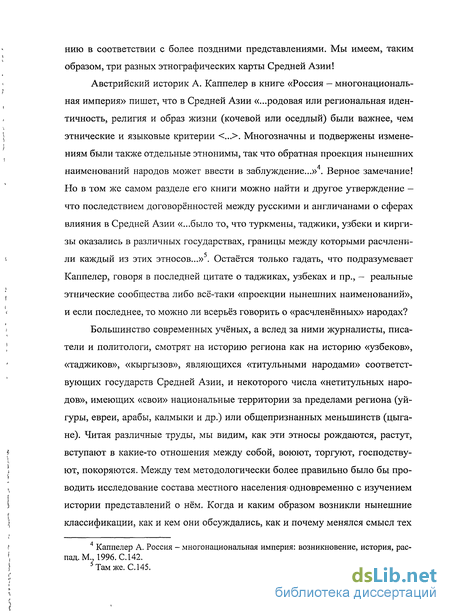 нию в соответствии с более поздними представлениями. Мы имеем, таким образом, три разных этнографических карты Средней Азии!

Австрийский историк А. Каппелер в книге «Россия – многонациональная империя» пишет, что в Средней Азии «...родовая или региональная идентичность, религия и образ жизни (кочевой или оседлый) были важнее, чем этнические и языковые критерии <...>. Многозначны и подвержены изменениям были также отдельные этнонимы, так что обратная проекция нынешних наименований народов может ввести в заблуждение...»$^4$. Верное замечание! Но в том же самом разделе его книги можно найти и другое утверждение – что последствием договорённостей между русскими и англичанами о сферах влияния в Средней Азии «...было то, что туркмены, таджики, узбеки и киргизы оказались в различных государствах, границы между которыми расчленили каждый из этих этносов...»$^5$. Остаётся только гадать, что подразумевает Каппелер, говоря в последней цитате о таджиках, узбеках и пр., – реальные этнические сообщества либо всё-таки «проекции нынешних наименований», и если последнее, то можно ли всерьёз говорить о «расчленённых» народах?

Большинство современных учёных, а вслед за ними журналисты, писатели и политологи, смотрят на историю региона как на историю «узбеков», «таджиков», «кыргызов», являющихся «титульными народами» соответствующих государств Средней Азии, и некоторого числа «нетитульных народов», имеющих «свои» национальные территории за пределами региона (уйгуры, евреи, арабы, калмыки и др.) или общепризнанных меньшинств (цыгане). Читая различные труды, мы видим, как эти этносы рождаются, растут, вступают в какие-то отношения между собой, воюют, торгуют, господствуют, покоряются. Между тем методологически более правильно было бы проводить исследование состава местного населения одновременно с изучением истории представлений о нём. Когда и каким образом возникли нынешние классификации, как и кем они обсуждались, как и почему менялся смысл тех

$^4$ Каппелер А. Россия – многонациональная империя: возникновение, история, распад. М., 1996. С.142.
$^5$ Там же. С.145.

dsLib.net
библиотека диссертаций